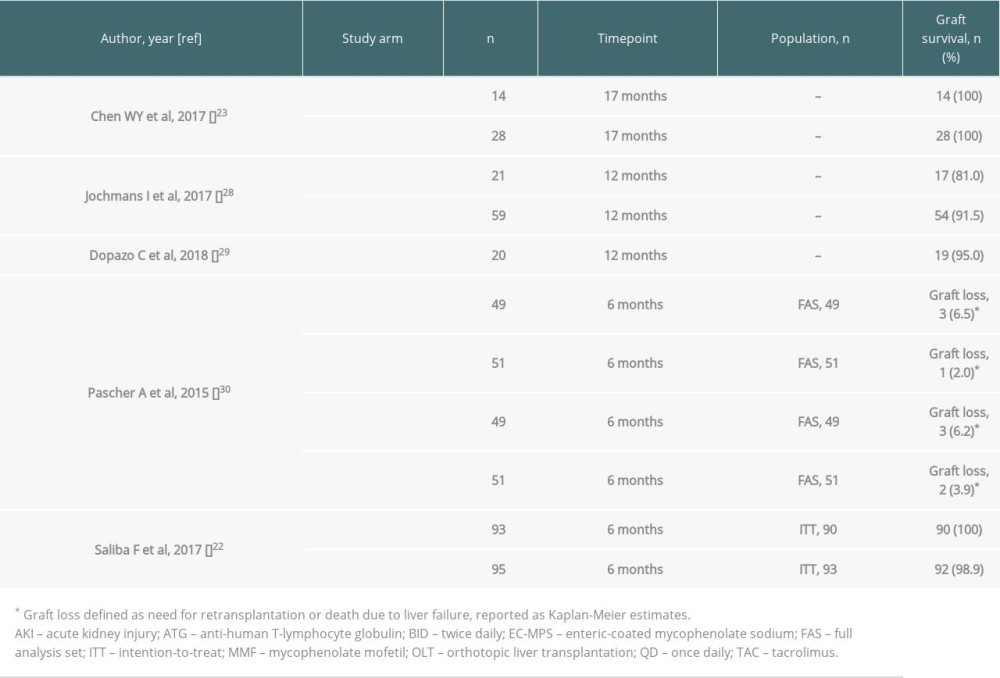 | Author, year [ref] | Study arm | n | Timepoint | Population, n | Graft survival, n (%) |
|---|---|---|---|---|---|
| Chen WY et al, 2017 []$^{23}$ | | 14 | 17 months | – | 14 (100) |
| | | 28 | 17 months | – | 28 (100) |
| Jochmans I et al, 2017 []$^{28}$ | | 21 | 12 months | – | 17 (81.0) |
| | | 59 | 12 months | – | 54 (91.5) |
| Dopazo C et al, 2018 []$^{29}$ | | 20 | 12 months | – | 19 (95.0) |
| Pascher A et al, 2015 []$^{30}$ | | 49 | 6 months | FAS, 49 | Graft loss, 3 (6.5)$^{*}$ |
| | | 51 | 6 months | FAS, 51 | Graft loss, 1 (2.0)$^{*}$ |
| | | 49 | 6 months | FAS, 49 | Graft loss, 3 (6.2)$^{*}$ |
| | | 51 | 6 months | FAS, 51 | Graft loss, 2 (3.9)$^{*}$ |
| Saliba F et al, 2017 []$^{22}$ | | 93 | 6 months | ITT, 90 | 90 (100) |
| | | 95 | 6 months | ITT, 93 | 92 (98.9) |

$^{*}$ Graft loss defined as need for retransplantation or death due to liver failure, reported as Kaplan-Meier estimates.
AKI – acute kidney injury; ATG – anti-human T-lymphocyte globulin; BID – twice daily; EC-MPS – enteric-coated mycophenolate sodium; FAS – full analysis set; ITT – intention-to-treat; MMF – mycophenolate mofetil; OLT – orthotopic liver transplantation; QD – once daily; TAC – tacrolimus.